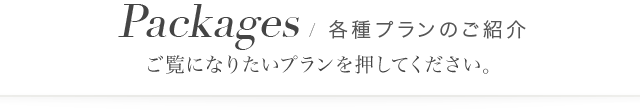 Packages / 各種プランのご紹介

ご覧になりたいプランを押してください。